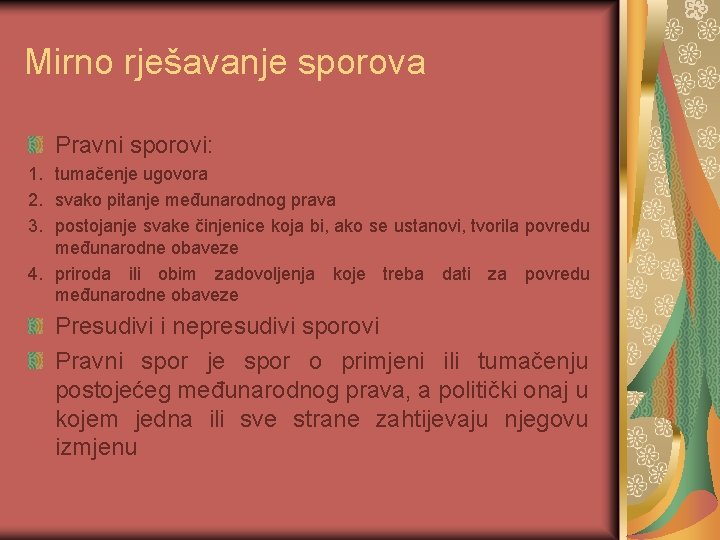 Mirno rješavanje sporova

Pravni sporovi:
1. tumačenje ugovora
2. svako pitanje međunarodnog prava
3. postojanje svake činjenice koja bi, ako se ustanovi, tvorila povredu međunarodne obaveze
4. priroda ili obim zadovoljenja koje treba dati za povredu međunarodne obaveze

Presudivi i nepresudivi sporovi

Pravni spor je spor o primjeni ili tumačenju postojećeg međunarodnog prava, a politički onaj u kojem jedna ili sve strane zahtijevaju njegovu izmjenu